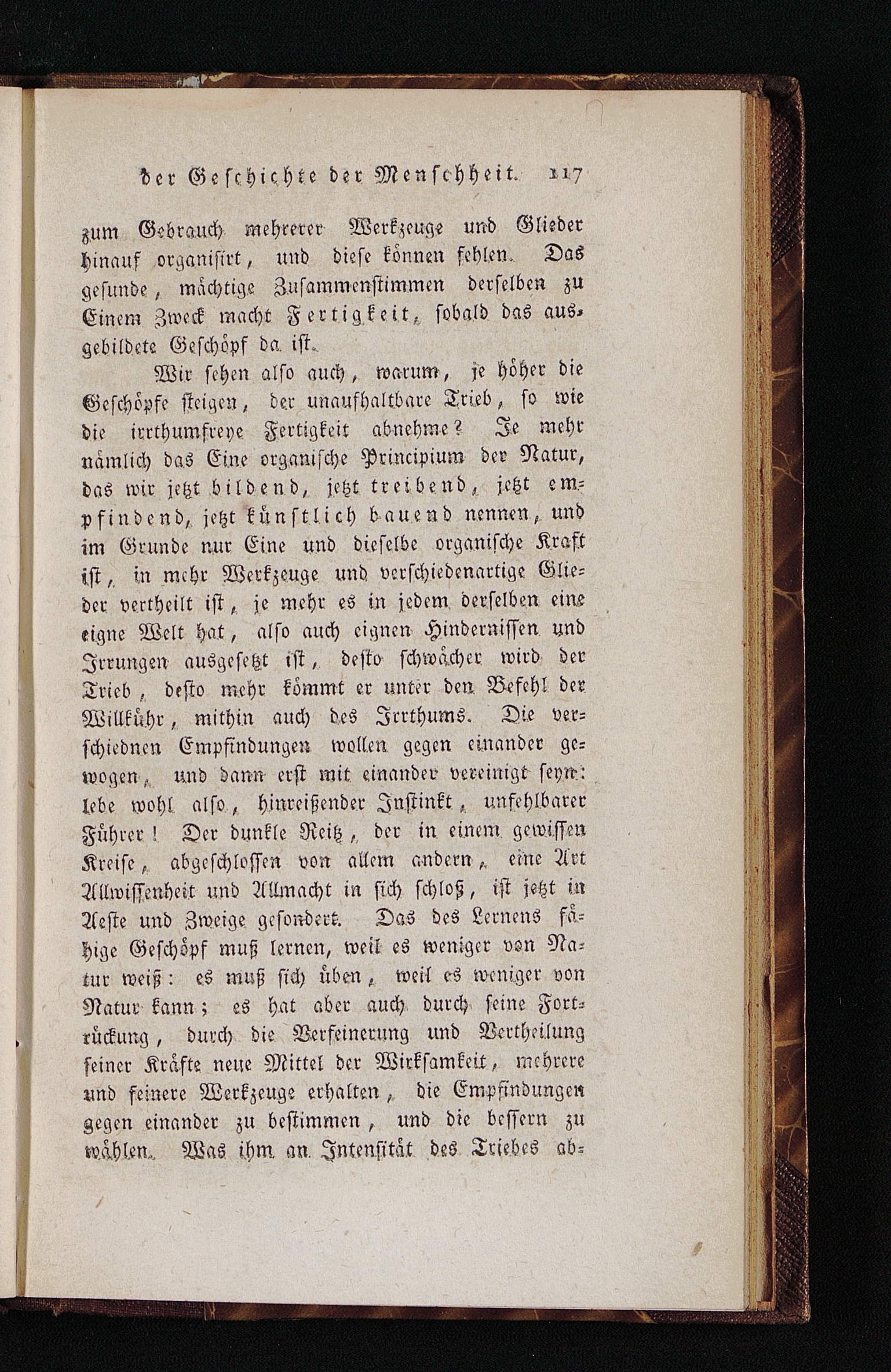 der Geschichte der Menschheit. 117

zum Gebrauch mehrerer Werkzeuge und Glieder hinauf organisirt, und diese können fehlen. Das gesunde, mächtige Zusammenstimmen derselben zu Einem Zweck macht Fertigkeit, sobald das ausgebildete Geschöpf da ist.

Wir sehen also auch, warum, je höher die Geschöpfe steigen, der unaufhaltbare Trieb, so wie die irrthumfreye Fertigkeit abnehme? Je mehr nämlich das Eine organische Principium der Natur, das wir jetzt bildend, jetzt treibend, jetzt empfindend, jetzt künstlich bauend nennen, und im Grunde nur Eine und dieselbe organische Kraft ist, in mehr Werkzeuge und verschiedenartige Glieder vertheilt ist, je mehr es in jedem derselben eine eigne Welt hat, also auch eignen Hindernissen und Irrungen ausgesetzt ist, desto schwächer wird der Trieb, desto mehr kömmt er unter den Befehl der Willkühr, mithin auch des Irrthums. Die verschiednen Empfindungen wollen gegen einander gewogen, und dann erst mit einander vereinigt seyn: lebe wohl also, hinreißender Instinkt, unfehlbarer Führer! Der dunkle Reitz, der in einem gewissen Kreise, abgeschlossen von allem andern, eine Art Allwissenheit und Allmacht in sich schloß, ist jetzt in Aeste und Zweige gesondert. Das des Lernens fähige Geschöpf muß lernen, weil es weniger von Natur weiß: es muß sich üben, weil es weniger von Natur kann; es hat aber auch durch seine Fortrückung, durch die Verfeinerung und Vertheilung seiner Kräfte neue Mittel der Wirksamkeit, mehrere und feinere Werkzeuge erhalten, die Empfindungen gegen einander zu bestimmen, und die bessern zu wählen. Was ihm an Intensität des Triebes ab-